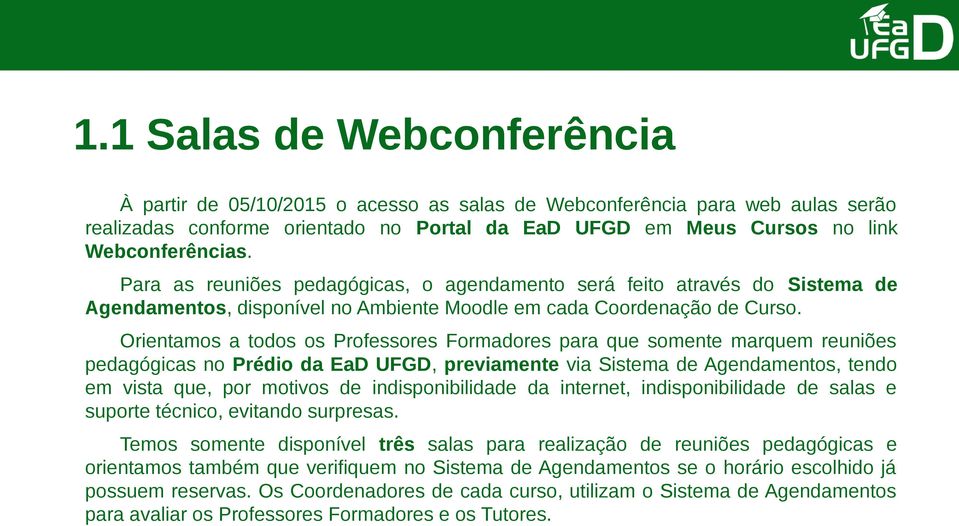 EaD UFGD

1.1 Salas de Webconferência

À partir de 05/10/2015 o acesso as salas de Webconferência para web aulas serão realizadas conforme orientado no Portal da EaD UFGD em Meus Cursos no link Webconferências.

Para as reuniões pedagógicas, o agendamento será feito através do Sistema de Agendamentos, disponível no Ambiente Moodle em cada Coordenação de Curso.

Orientamos a todos os Professores Formadores para que somente marquem reuniões pedagógicas no Prédio da EaD UFGD, previamente via Sistema de Agendamentos, tendo em vista que, por motivos de indisponibilidade da internet, indisponibilidade de salas e suporte técnico, evitando surpresas.

Temos somente disponível três salas para realização de reuniões pedagógicas e orientamos também que verifiquem no Sistema de Agendamentos se o horário escolhido já possuem reservas. Os Coordenadores de cada curso, utilizam o Sistema de Agendamentos para avaliar os Professores Formadores e os Tutores.